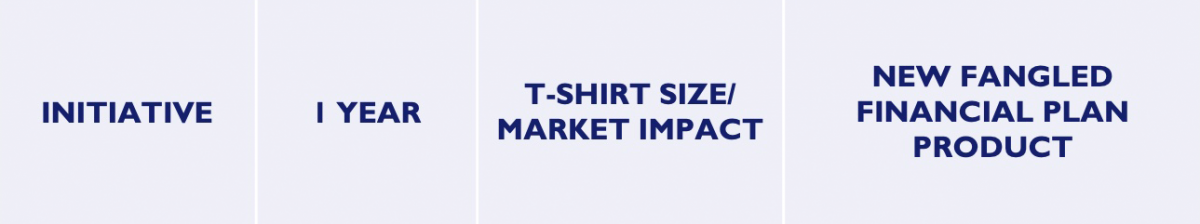 | INITIATIVE | 1 YEAR | T-SHIRT SIZE/ MARKET IMPACT | NEW FANGLED FINANCIAL PLAN PRODUCT |
|---|---|---|---|